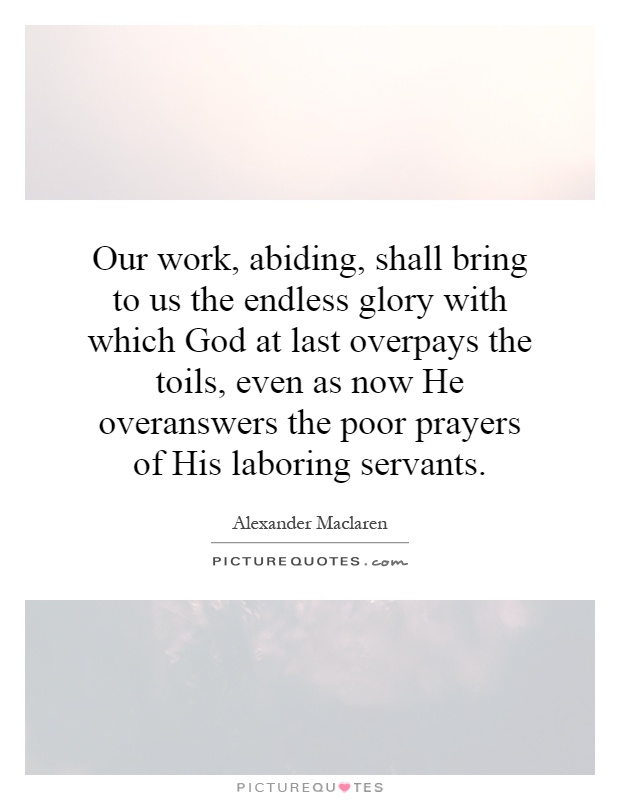 Our work, abiding, shall bring to us the endless glory with which God at last overpays the toils, even as now He overanswers the poor prayers of His laboring servants.

Alexander Maclaren

PICTUREQUOTES.com

PICTUREQUOTES